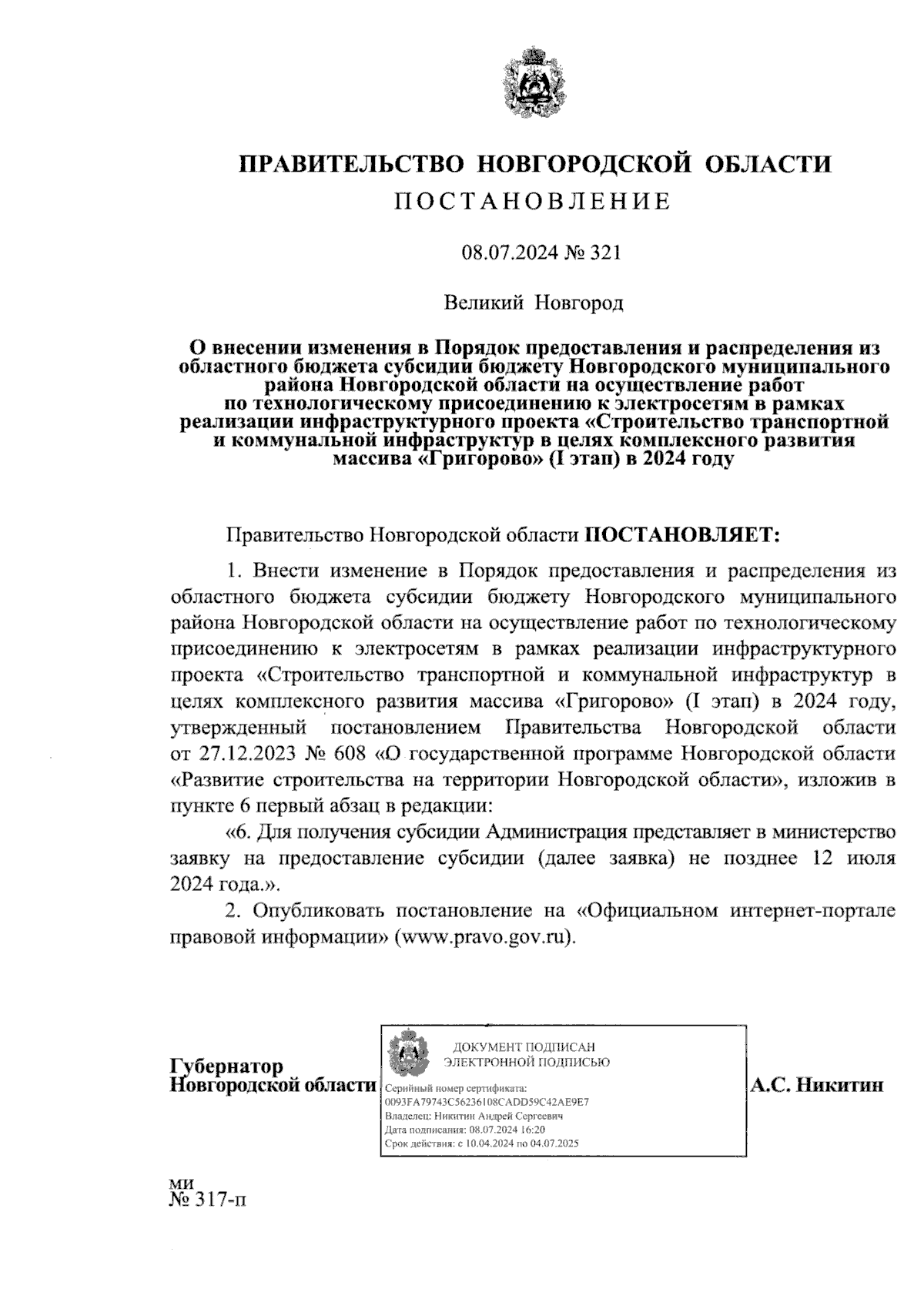 ПРАВИТЕЛЬСТВО НОВГОРОДСКОЙ ОБЛАСТИ
ПОСТАНОВЛЕНИЕ

08.07.2024 № 321

Великий Новгород

О внесении изменения в Порядок предоставления и распределения из областного бюджета субсидии бюджету Новгородского муниципального района Новгородской области на осуществление работ по технологическому присоединению к электросетям в рамках реализации инфраструктурного проекта «Строительство транспортной и коммунальной инфраструктур в целях комплексного развития массива «Григорово» (I этап) в 2024 году

Правительство Новгородской области ПОСТАНОВЛЯЕТ:

1. Внести изменение в Порядок предоставления и распределения из областного бюджета субсидии бюджету Новгородского муниципального района Новгородской области на осуществление работ по технологическому присоединению к электросетям в рамках реализации инфраструктурного проекта «Строительство транспортной и коммунальной инфраструктур в целях комплексного развития массива «Григорово» (I этап) в 2024 году, утвержденный постановлением Правительства Новгородской области от 27.12.2023 № 608 «О государственной программе Новгородской области «Развитие строительства на территории Новгородской области», изложив в пункте 6 первый абзац в редакции:

«6. Для получения субсидии Администрация представляет в министерство заявку на предоставление субсидии (далее заявка) не позднее 12 июля 2024 года.».

2. Опубликовать постановление на «Официальном интернет-портале правовой информации» (www.pravo.gov.ru).

Губернатор
Новгородской области

ДОКУМЕНТ ПОДПИСАН
ЭЛЕКТРОННОЙ ПОДПИСЬЮ
Серийный номер сертификата:
0093FA79743C56236108CADD59C42AE9E7
Владелец: Никитин Андрей Сергеевич
Дата подписания: 08.07.2024 16:20
Срок действия: с 10.04.2024 по 04.07.2025

А.С. Никитин

ми
№ 317-п